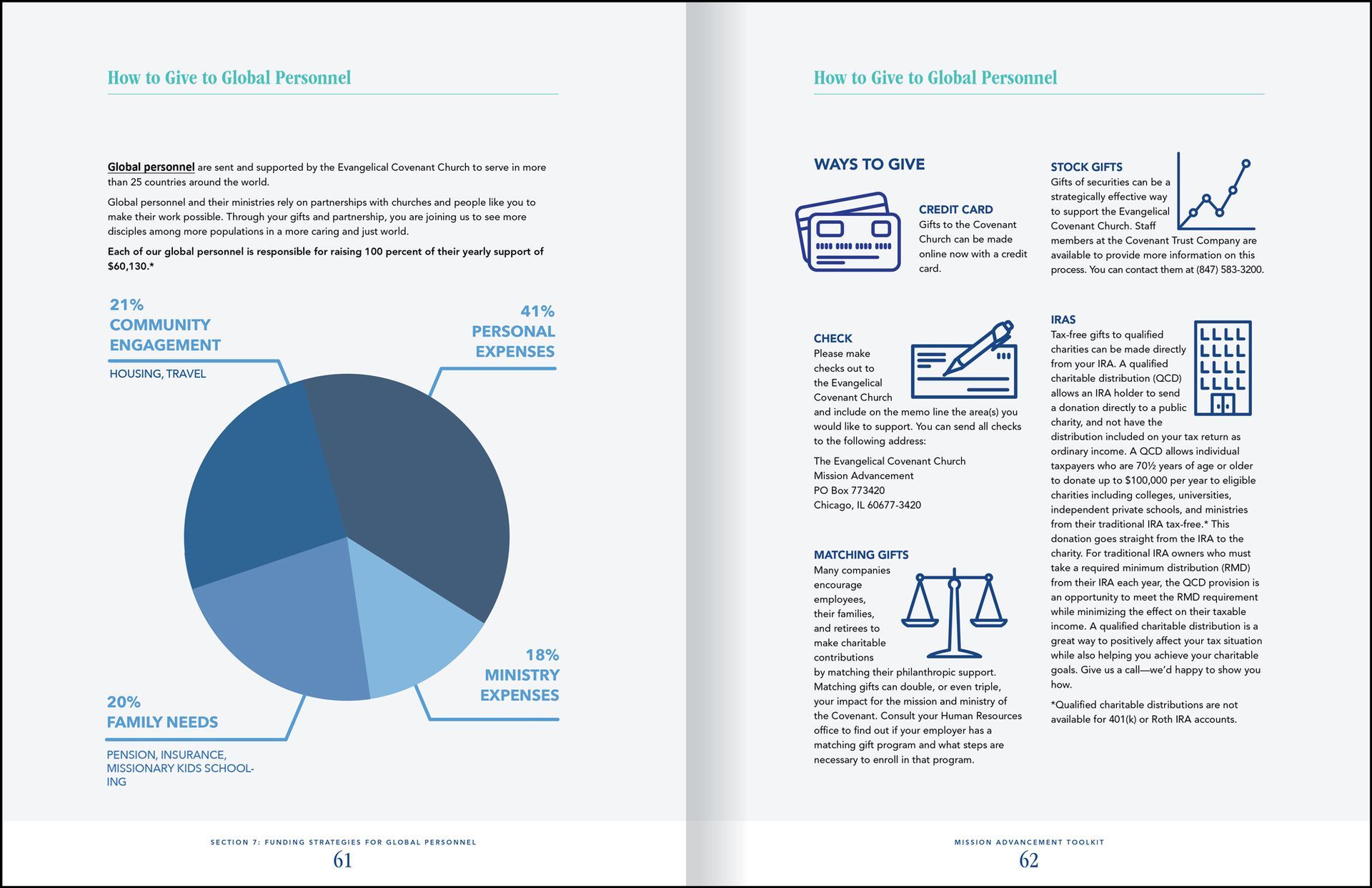 How to Give to Global Personnel

Global personnel are sent and supported by the Evangelical Covenant Church to serve in more than 25 countries around the world.

Global personnel and their ministries rely on partnerships with churches and people like you to make their work possible. Through your gifts and partnership, you are joining us to see more disciples among more populations in a more caring and just world.

Each of our global personnel is responsible for raising 100 percent of their yearly support of $60,130.*

21% COMMUNITY ENGAGEMENT

HOUSING, TRAVEL

41% PERSONAL EXPENSES

18% MINISTRY EXPENSES

20% FAMILY NEEDS

PENSION, INSURANCE, MISSIONARY KIDS SCHOOLING

SECTION 7: FUNDING STRATEGIES FOR GLOBAL PERSONNEL
61

How to Give to Global Personnel

WAYS TO GIVE

CREDIT CARD
Gifts to the Covenant Church can be made online now with a credit card.

CHECK
Please make checks out to the Evangelical Covenant Church and include on the memo line the area(s) you would like to support. You can send all checks to the following address:

The Evangelical Covenant Church
Mission Advancement
PO Box 773420
Chicago, IL 60677-3420

MATCHING GIFTS
Many companies encourage employees, their families, and retirees to make charitable contributions by matching their philanthropic support. Matching gifts can double, or even triple, your impact for the mission and ministry of the Covenant. Consult your Human Resources office to find out if your employer has a matching gift program and what steps are necessary to enroll in that program.

STOCK GIFTS
Gifts of securities can be a strategically effective way to support the Evangelical Covenant Church. Staff members at the Covenant Trust Company are available to provide more information on this process. You can contact them at (847) 583-3200.

IRAS
Tax-free gifts to qualified charities can be made directly from your IRA. A qualified charitable distribution (QCD) allows an IRA holder to send a donation directly to a public charity, and not have the distribution included on your tax return as ordinary income. A QCD allows individual taxpayers who are 70½ years of age or older to donate up to $100,000 per year to eligible charities including colleges, universities, independent private schools, and ministries from their traditional IRA tax-free.* This donation goes straight from the IRA to the charity. For traditional IRA owners who must take a required minimum distribution (RMD) from their IRA each year, the QCD provision is an opportunity to meet the RMD requirement while minimizing the effect on their taxable income. A qualified charitable distribution is a great way to positively affect your tax situation while also helping you achieve your charitable goals. Give us a call—we'd happy to show you how.

*Qualified charitable distributions are not available for 401(k) or Roth IRA accounts.

MISSION ADVANCEMENT TOOLKIT
62